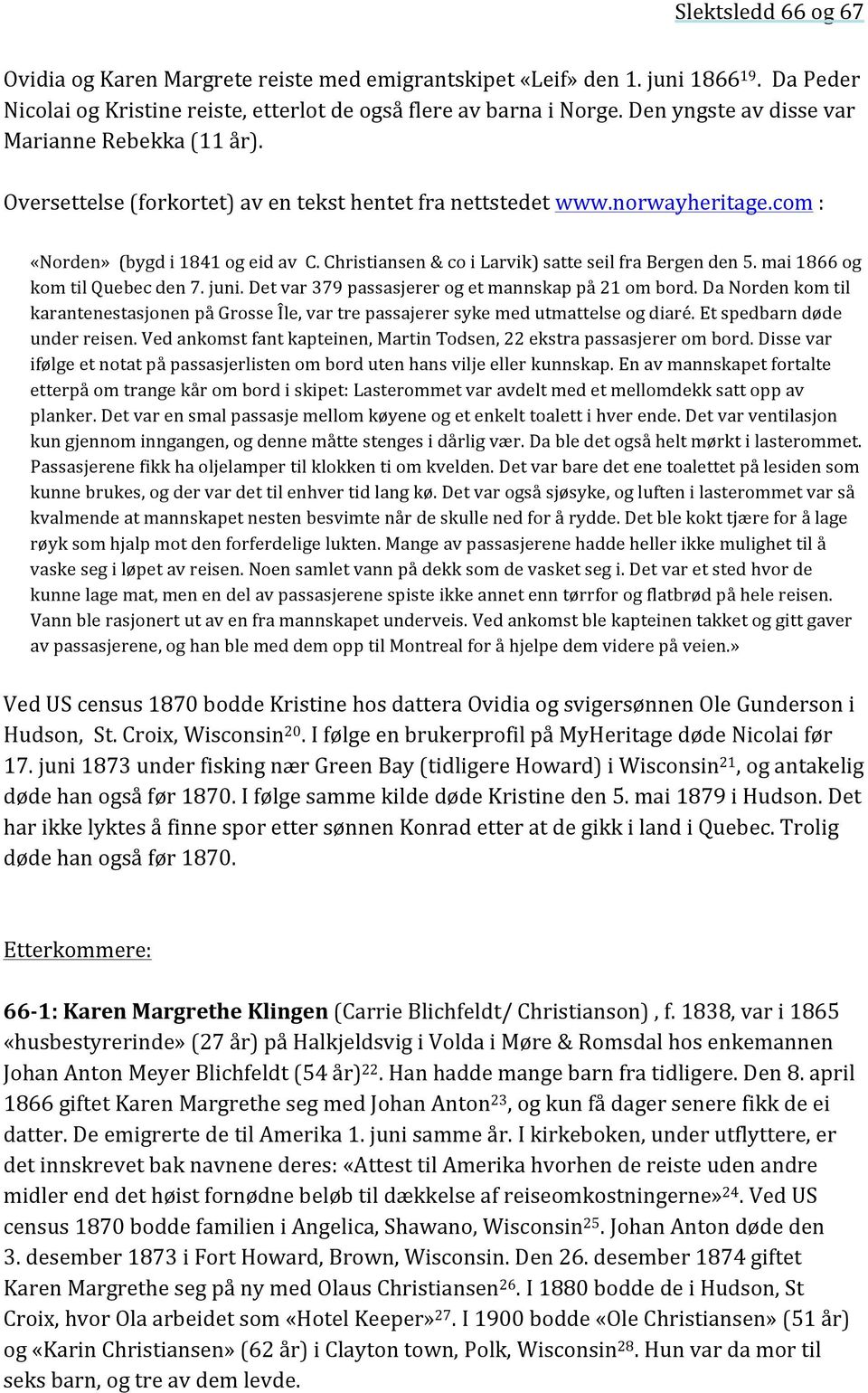 Slektsledd 66 og 67

Ovidia og Karen Margrete reiste med emigrantskipet «Leif» den 1. juni 1866$^{19}$. Da Peder Nicolai og Kristine reiste, etterlot de også flere av barna i Norge. Den yngste av disse var Marianne Rebekka (11 år).

Oversettelse (forkortet) av en tekst hentet fra nettstedet www.norwayheritage.com :

«Norden» (bygd i 1841 og eid av C. Christiansen & co i Larvik) satte seil fra Bergen den 5. mai 1866 og kom til Quebec den 7. juni. Det var 379 passasjerer og et mannskap på 21 om bord. Da Norden kom til karantenestasjonen på Grosse Île, var tre passajerer syke med utmattelse og diaré. Et spedbarn døde under reisen. Ved ankomst fant kapteinen, Martin Todsen, 22 ekstra passasjerer om bord. Disse var ifølge et notat på passasjerlisten om bord uten hans vilje eller kunnskap. En av mannskapet fortalte etterpå om trange kår om bord i skipet: Lasterommet var avdelt med et mellomdekk satt opp av planker. Det var en smal passasje mellom køyene og et enkelt toalett i hver ende. Det var ventilasjon kun gjennom inngangen, og denne måtte stenges i dårlig vær. Da ble det også helt mørkt i lasterommet. Passasjerene fikk ha oljelamper til klokken ti om kvelden. Det var bare det ene toalettet på lesiden som kunne brukes, og der var det til enhver tid lang kø. Det var også sjøsyke, og luften i lasterommet var så kvalmende at mannskapet nesten besvimte når de skulle ned for å rydde. Det ble kokt tjære for å lage røyk som hjalp mot den forferdelige lukten. Mange av passasjerene hadde heller ikke mulighet til å vaske seg i løpet av reisen. Noen samlet vann på dekk som de vasket seg i. Det var et sted hvor de kunne lage mat, men en del av passasjerene spiste ikke annet enn tørrfor og flatbrød på hele reisen. Vann ble rasjonert ut av en fra mannskapet underveis. Ved ankomst ble kapteinen takket og gitt gaver av passasjerene, og han ble med dem opp til Montreal for å hjelpe dem videre på veien.»

Ved US census 1870 bodde Kristine hos dattera Ovidia og svigersønnen Ole Gunderson i Hudson, St. Croix, Wisconsin$^{20}$. I følge en brukerprofil på MyHeritage døde Nicolai før 17. juni 1873 under fisking nær Green Bay (tidligere Howard) i Wisconsin$^{21}$, og antakelig døde han også før 1870. I følge samme kilde døde Kristine den 5. mai 1879 i Hudson. Det har ikke lyktes å finne spor etter sønnen Konrad etter at de gikk i land i Quebec. Trolig døde han også før 1870.

Etterkommere:

66-1: Karen Margrethe Klingen (Carrie Blichfeldt/ Christianson) , f. 1838, var i 1865 «husbestyrerinde» (27 år) på Halkjeldsvig i Volda i Møre & Romsdal hos enkemannen Johan Anton Meyer Blichfeldt (54 år)$^{22}$. Han hadde mange barn fra tidligere. Den 8. april 1866 giftet Karen Margrethe seg med Johan Anton$^{23}$, og kun få dager senere fikk de ei datter. De emigrerte de til Amerika 1. juni samme år. I kirkeboken, under utflyttere, er det innskrevet bak navnene deres: «Attest til Amerika hvorhen de reiste uden andre midler end det høist fornødne beløb til dækkelse af reiseomkostningerne»$^{24}$. Ved US census 1870 bodde familien i Angelica, Shawano, Wisconsin$^{25}$. Johan Anton døde den 3. desember 1873 i Fort Howard, Brown, Wisconsin. Den 26. desember 1874 giftet Karen Margrethe seg på ny med Olaus Christiansen$^{26}$. I 1880 bodde de i Hudson, St Croix, hvor Ola arbeidet som «Hotel Keeper»$^{27}$. I 1900 bodde «Ole Christiansen» (51 år) og «Karin Christiansen» (62 år) i Clayton town, Polk, Wisconsin$^{28}$. Hun var da mor til seks barn, og tre av dem levde.